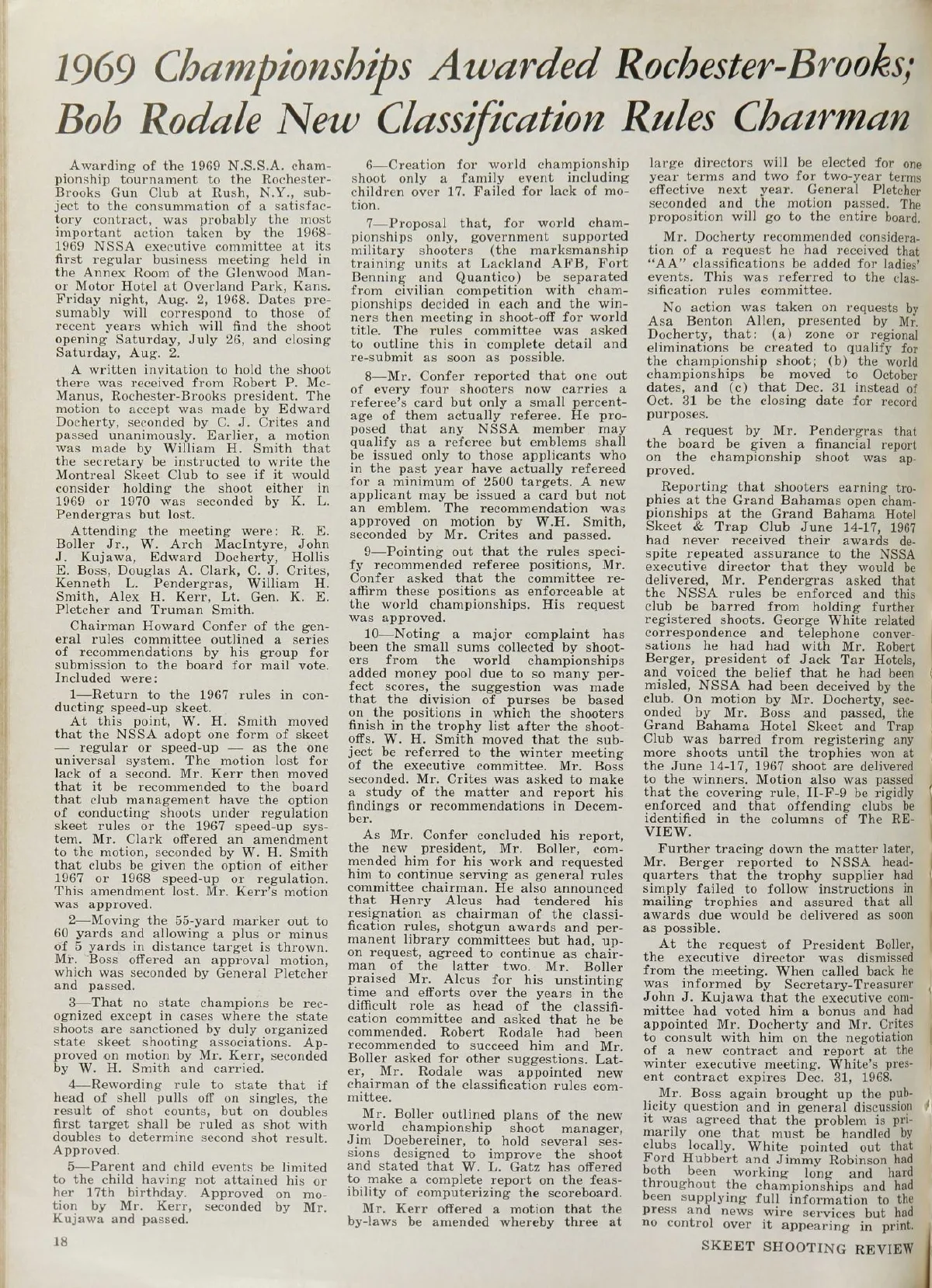 1969 Championships Awarded Rochester-Brooks; Bob Rodale New Classification Rules Chairman

Awarding of the 1969 N.S.S.A. championship tournament to the Rochester-Brooks Gun Club at Rush, N.Y., subject to the consummation of a satisfactory contract, was probably the most important action taken by the 1968-1969 NSSA executive committee at its first regular business meeting held in the Annex Room of the Glenwood Manor Motor Hotel at Overland Park, Kans. Friday night, Aug. 2, 1968. Dates presumably will correspond to those of recent years which will find the shoot opening Saturday, July 26, and closing Saturday, Aug. 2.

A written invitation to hold the shoot there was received from Robert P. McManus, Rochester-Brooks president. The motion to accept was made by Edward Docherty, seconded by C. J. Crites and passed unanimously. Earlier, a motion was made by William H. Smith that the secretary be instructed to write the Montreal Skeet Club to see if it would consider holding the shoot either in 1969 or 1970 was seconded by K. L. Pendergras but lost.

Attending the meeting were: R. E. Boller Jr., W. Arch MacIntyre, John J. Kujawa, Edward Docherty, Hollis E. Boss, Douglas A. Clark, C. J. Crites, Kenneth L. Pendergras, William H. Smith, Alex H. Kerr, Lt. Gen. K. E. Pletcher and Truman Smith.

Chairman Howard Confer of the general rules committee outlined a series of recommendations by his group for submission to the board for mail vote. Included were:

1—Return to the 1967 rules in conducting speed-up skeet.

At this point, W. H. Smith moved that the NSSA adopt one form of skeet — regular or speed-up — as the one universal system. The motion lost for lack of a second. Mr. Kerr then moved that it be recommended to the board that club management have the option of conducting shoots under regulation skeet rules or the 1967 speed-up system. Mr. Clark offered an amendment to the motion, seconded by W. H. Smith that clubs be given the option of either 1967 or 1968 speed-up or regulation. This amendment lost. Mr. Kerr's motion was approved.

2—Moving the 55-yard marker out to 60 yards and allowing a plus or minus of 5 yards in distance target is thrown. Mr. Boss offered an approval motion, which was seconded by General Pletcher and passed.

3—That no state champions be recognized except in cases where the state shoots are sanctioned by duly organized state skeet shooting associations. Approved on motion by Mr. Kerr, seconded by W. H. Smith and carried.

4—Rewording rule to state that if head of shell pulls off on singles, the result of shot counts, but on doubles first target shall be ruled as shot with doubles to determine second shot result. Approved.

5—Parent and child events be limited to the child having not attained his or her 17th birthday. Approved on motion by Mr. Kerr, seconded by Mr. Kujawa and passed.

6—Creation for world championship shoot only a family event including children over 17. Failed for lack of motion.

7—Proposal that, for world championships only, government supported military shooters (the marksmanship training units at Lackland AFB, Fort Benning and Quantico) be separated from civilian competition with championships decided in each and the winners then meeting in shoot-off for world title. The rules committee was asked to outline this in complete detail and re-submit as soon as possible.

8—Mr. Confer reported that one out of every four shooters now carries a referee's card but only a small percentage of them actually referee. He proposed that any NSSA member may qualify as a referee but emblems shall be issued only to those applicants who in the past year have actually refereed for a minimum of 2500 targets. A new applicant may be issued a card but not an emblem. The recommendation was approved on motion by W.H. Smith, seconded by Mr. Crites and passed.

9—Pointing out that the rules specify recommended referee positions, Mr. Confer asked that the committee reaffirm these positions as enforceable at the world championships. His request was approved.

10—Noting a major complaint has been the small sums collected by shooters from the world championships added money pool due to so many perfect scores, the suggestion was made that the division of purses be based on the positions in which the shooters finish in the trophy list after the shoot-offs. W. H. Smith moved that the subject be referred to the winter meeting of the executive committee. Mr. Boss seconded. Mr. Crites was asked to make a study of the matter and report his findings or recommendations in December.

As Mr. Confer concluded his report, the new president, Mr. Boller, commended him for his work and requested him to continue serving as general rules committee chairman. He also announced that Henry Alcus had tendered his resignation as chairman of the classification rules, shotgun awards and permanent library committees but had, upon request, agreed to continue as chairman of the latter two. Mr. Boller praised Mr. Alcus for his unstinting time and efforts over the years in the difficult role as head of the classification committee and asked that he be commended. Robert Rodale had been recommended to succeed him and Mr. Boller asked for other suggestions. Later, Mr. Rodale was appointed new chairman of the classification rules committee.

Mr. Boller outlined plans of the new world championship shoot manager, Jim Doebereiner, to hold several sessions designed to improve the shoot and stated that W. L. Gatz has offered to make a complete report on the feasibility of computerizing the scoreboard.

Mr. Kerr offered a motion that the by-laws be amended whereby three at large directors will be elected for one year terms and two for two-year terms effective next year. General Pletcher seconded and the motion passed. The proposition will go to the entire board.

Mr. Docherty recommended consideration of a request he had received that "AA" classifications be added for ladies' events. This was referred to the classification rules committee.

No action was taken on requests by Asa Benton Allen, presented by Mr. Docherty, that: (a) zone or regional eliminations be created to qualify for the championship shoot; (b) the world championships be moved to October dates, and (c) that Dec. 31 instead of Oct. 31 be the closing date for record purposes.

A request by Mr. Pendergras that the board be given a financial report on the championship shoot was approved.

Reporting that shooters earning trophies at the Grand Bahamas open championships at the Grand Bahama Hotel Skeet & Trap Club June 14-17, 1967 had never received their awards despite repeated assurance to the NSSA executive director that they would be delivered, Mr. Pendergras asked that the NSSA rules be enforced and this club be barred from holding further registered shoots. George White related correspondence and telephone conversations he had had with Mr. Robert Berger, president of Jack Tar Hotels, and voiced the belief that he had been misled, NSSA had been deceived by the club. On motion by Mr. Docherty, seconded by Mr. Boss and passed, the Grand Bahama Hotel Skeet and Trap Club was barred from registering any more shoots until the trophies won at the June 14-17, 1967 shoot are delivered to the winners. Motion also was passed that the covering rule, II-F-9 be rigidly enforced and that offending clubs be identified in the columns of The REVIEW.

Further tracing down the matter later, Mr. Berger reported to NSSA headquarters that the trophy supplier had simply failed to follow instructions in mailing trophies and assured that all awards due would be delivered as soon as possible.

At the request of President Boller, the executive director was dismissed from the meeting. When called back he was informed by Secretary-Treasurer John J. Kujawa that the executive committee had voted him a bonus and had appointed Mr. Docherty and Mr. Crites to consult with him on the negotiation of a new contract and report at the winter executive meeting. White's present contract expires Dec. 31, 1968.

Mr. Boss again brought up the publicity question and in general discussion it was agreed that the problem is primarily one that must be handled by clubs locally. White pointed out that Ford Hubbert and Jimmy Robinson had both been working long and hard throughout the championships and had been supplying full information to the press and news wire services but had no control over it appearing in print.

18

SKEET SHOOTING REVIEW